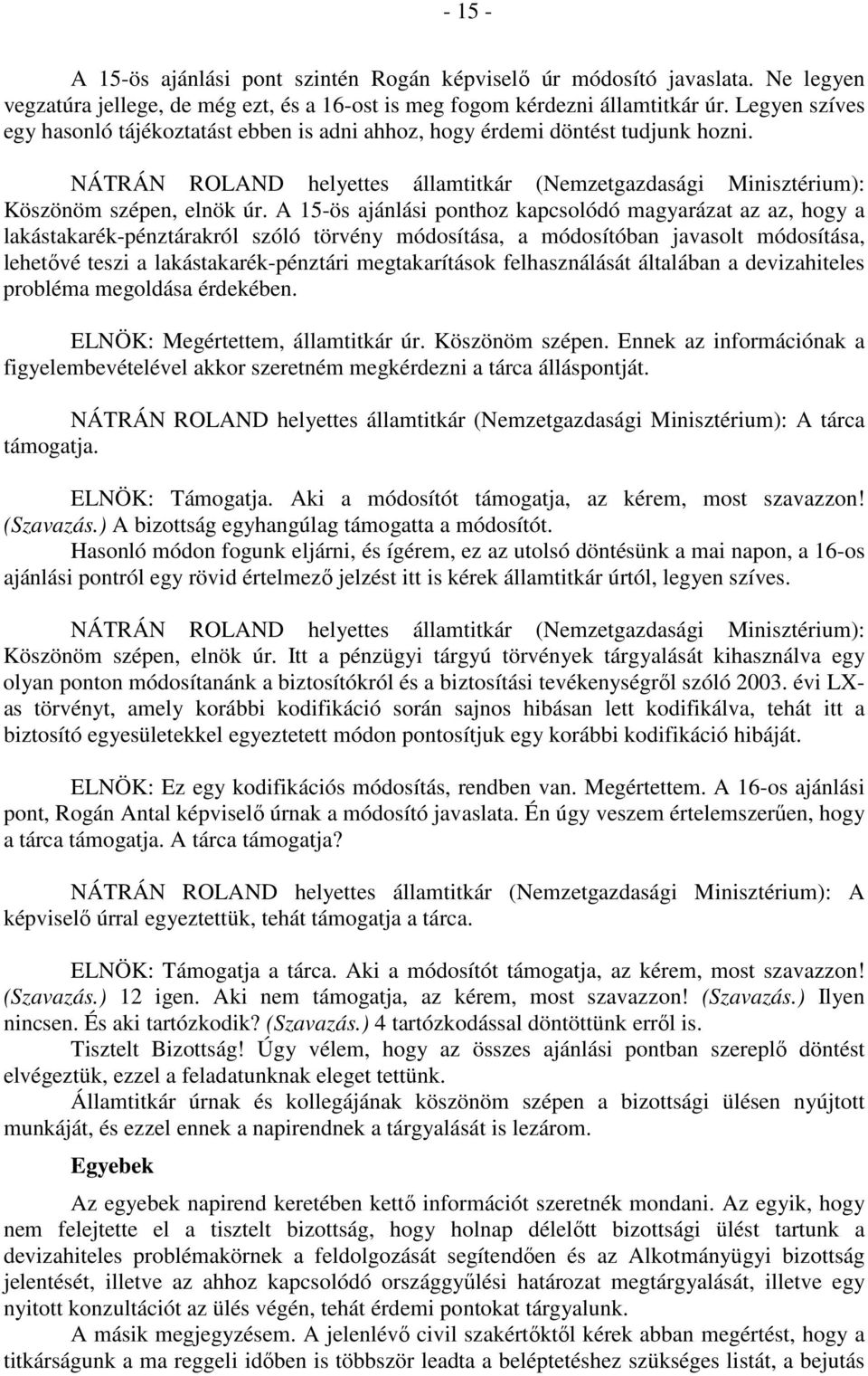 - 15 -

A 15-ös ajánlási pont szintén Rogán képviselő úr módosító javaslata. Ne legyen vegzatúra jellege, de még ezt, és a 16-ost is meg fogom kérdezni államtitkár úr. Legyen szíves egy hasonló tájékoztatást ebben is adni ahhoz, hogy érdemi döntést tudjunk hozni.

NÁTRÁN ROLAND helyettes államtitkár (Nemzetgazdasági Minisztérium): Köszönöm szépen, elnök úr. A 15-ös ajánlási ponthoz kapcsolódó magyarázat az az, hogy a lakástakarék-pénztárakról szóló törvény módosítása, a módosítóban javasolt módosítása, lehetővé teszi a lakástakarék-pénztári megtakarítások felhasználását általában a devizahiteles probléma megoldása érdekében.

ELNÖK: Megértettem, államtitkár úr. Köszönöm szépen. Ennek az információnak a figyelembevételével akkor szeretném megkérdezni a tárca álláspontját.

NÁTRÁN ROLAND helyettes államtitkár (Nemzetgazdasági Minisztérium): A tárca támogatja.

ELNÖK: Támogatja. Aki a módosítót támogatja, az kérem, most szavazzon! (Szavazás.) A bizottság egyhangúlag támogatta a módosítót.
Hasonló módon fogunk eljárni, és ígérem, ez az utolsó döntésünk a mai napon, a 16-os ajánlási pontról egy rövid értelmező jelzést itt is kérek államtitkár úrtól, legyen szíves.

NÁTRÁN ROLAND helyettes államtitkár (Nemzetgazdasági Minisztérium): Köszönöm szépen, elnök úr. Itt a pénzügyi tárgyú törvények tárgyalását kihasználva egy olyan ponton módosítanánk a biztosítókról és a biztosítási tevékenységről szóló 2003. évi LX-as törvényt, amely korábbi kodifikáció során sajnos hibásan lett kodifikálva, tehát itt a biztosító egyesületekkel egyeztetett módon pontosítjuk egy korábbi kodifikáció hibáját.

ELNÖK: Ez egy kodifikációs módosítás, rendben van. Megértettem. A 16-os ajánlási pont, Rogán Antal képviselő úrnak a módosító javaslata. Én úgy veszem értelemszerűen, hogy a tárca támogatja. A tárca támogatja?

NÁTRÁN ROLAND helyettes államtitkár (Nemzetgazdasági Minisztérium): A képviselő úrral egyeztettük, tehát támogatja a tárca.

ELNÖK: Támogatja a tárca. Aki a módosítót támogatja, az kérem, most szavazzon! (Szavazás.) 12 igen. Aki nem támogatja, az kérem, most szavazzon! (Szavazás.) Ilyen nincsen. És aki tartózkodik? (Szavazás.) 4 tartózkodással döntöttünk erről is.
Tisztelt Bizottság! Úgy vélem, hogy az összes ajánlási pontban szereplő döntést elvégeztük, ezzel a feladatunknak eleget tettünk.
Államtitkár úrnak és kollegájának köszönöm szépen a bizottsági ülésen nyújtott munkáját, és ezzel ennek a napirendnek a tárgyalását is lezárom.

Egyebek

Az egyebek napirend keretében kettő információt szeretnék mondani. Az egyik, hogy nem felejtette el a tisztelt bizottság, hogy holnap délelőtt bizottsági ülést tartunk a devizahiteles problémakörnek a feldolgozását segítendően és az Alkotmányügyi bizottság jelentését, illetve az ahhoz kapcsolódó országgyűlési határozat megtárgyalását, illetve egy nyitott konzultációt az ülés végén, tehát érdemi pontokat tárgyalunk.
A másik megjegyzésem. A jelenlévő civil szakértőktől kérek abban megértést, hogy a titkárságunk a ma reggeli időben is többször leadta a beléptetéshez szükséges listát, a bejutás